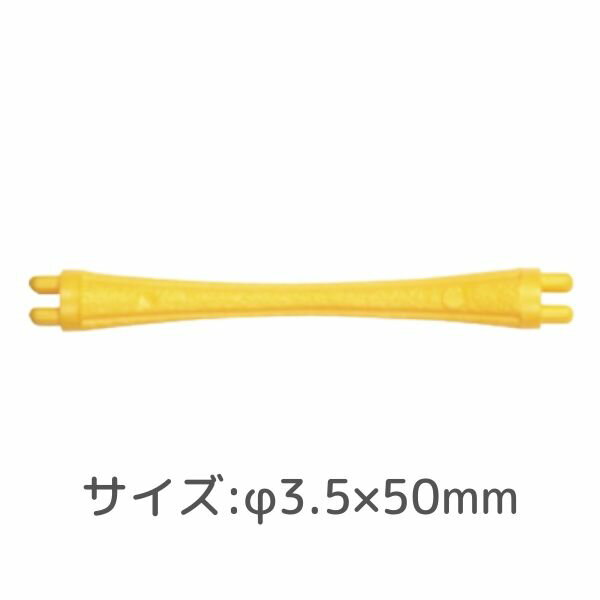 サイズ:φ3.5×50mm